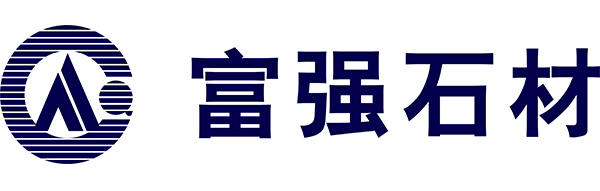 富强石材